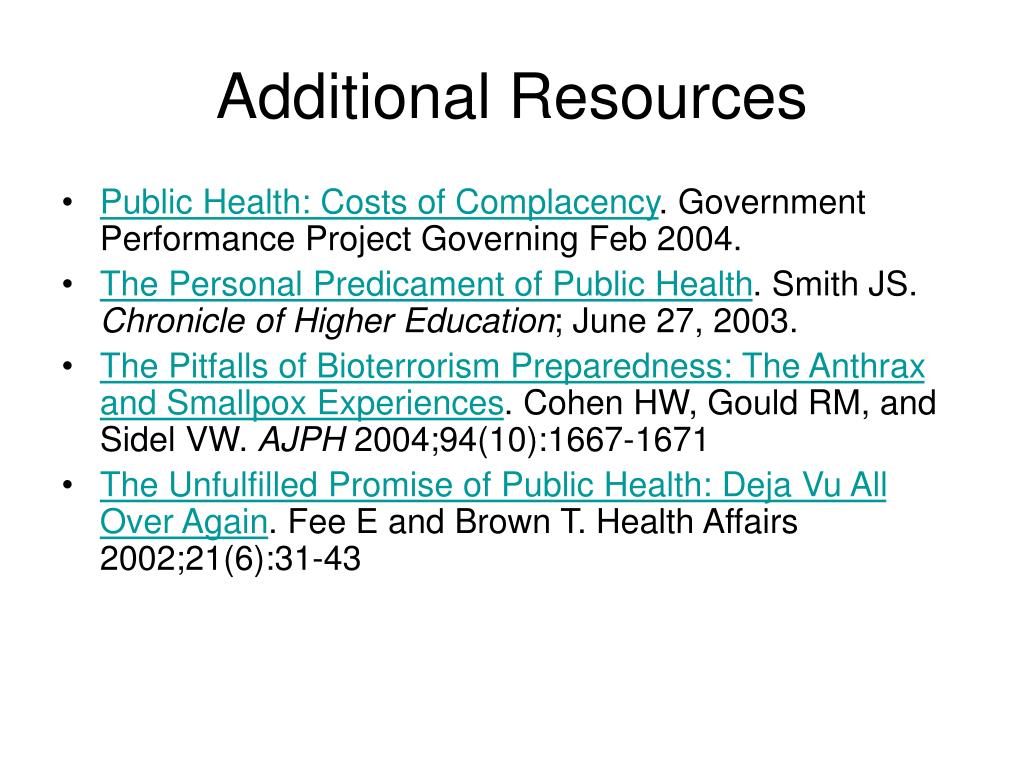 Additional Resources

• Public Health: Costs of Complacency. Government Performance Project Governing Feb 2004.
• The Personal Predicament of Public Health. Smith JS. Chronicle of Higher Education; June 27, 2003.
• The Pitfalls of Bioterrorism Preparedness: The Anthrax and Smallpox Experiences. Cohen HW, Gould RM, and Sidel VW. AJPH 2004;94(10):1667-1671
• The Unfulfilled Promise of Public Health: Deja Vu All Over Again. Fee E and Brown T. Health Affairs 2002;21(6):31-43